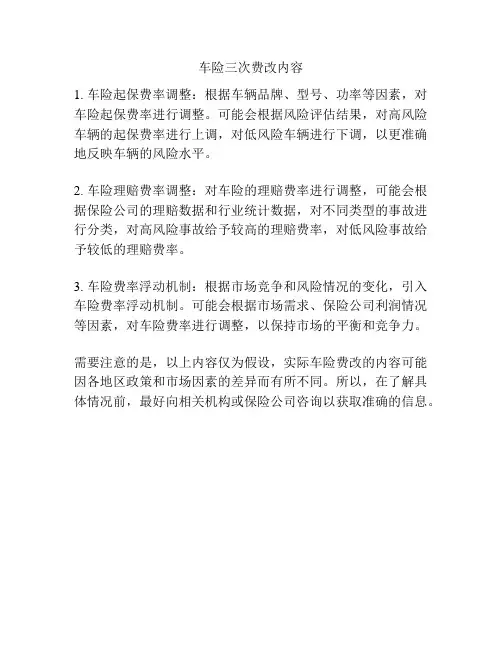 车险三次费改内容

1. 车险起保费率调整：根据车辆品牌、型号、功率等因素，对车险起保费率进行调整。可能会根据风险评估结果，对高风险车辆的起保费率进行上调，对低风险车辆进行下调，以更准确地反映车辆的风险水平。

2. 车险理赔费率调整：对车险的理赔费率进行调整，可能会根据保险公司的理赔数据和行业统计数据，对不同类型的事故进行分类，对高风险事故给予较高的理赔费率，对低风险事故给予较低的理赔费率。

3. 车险费率浮动机制：根据市场竞争和风险情况的变化，引入车险费率浮动机制。可能会根据市场需求、保险公司利润情况等因素，对车险费率进行调整，以保持市场的平衡和竞争力。

需要注意的是，以上内容仅为假设，实际车险费改的内容可能因各地区政策和市场因素的差异而有所不同。所以，在了解具体情况前，最好向相关机构或保险公司咨询以获取准确的信息。